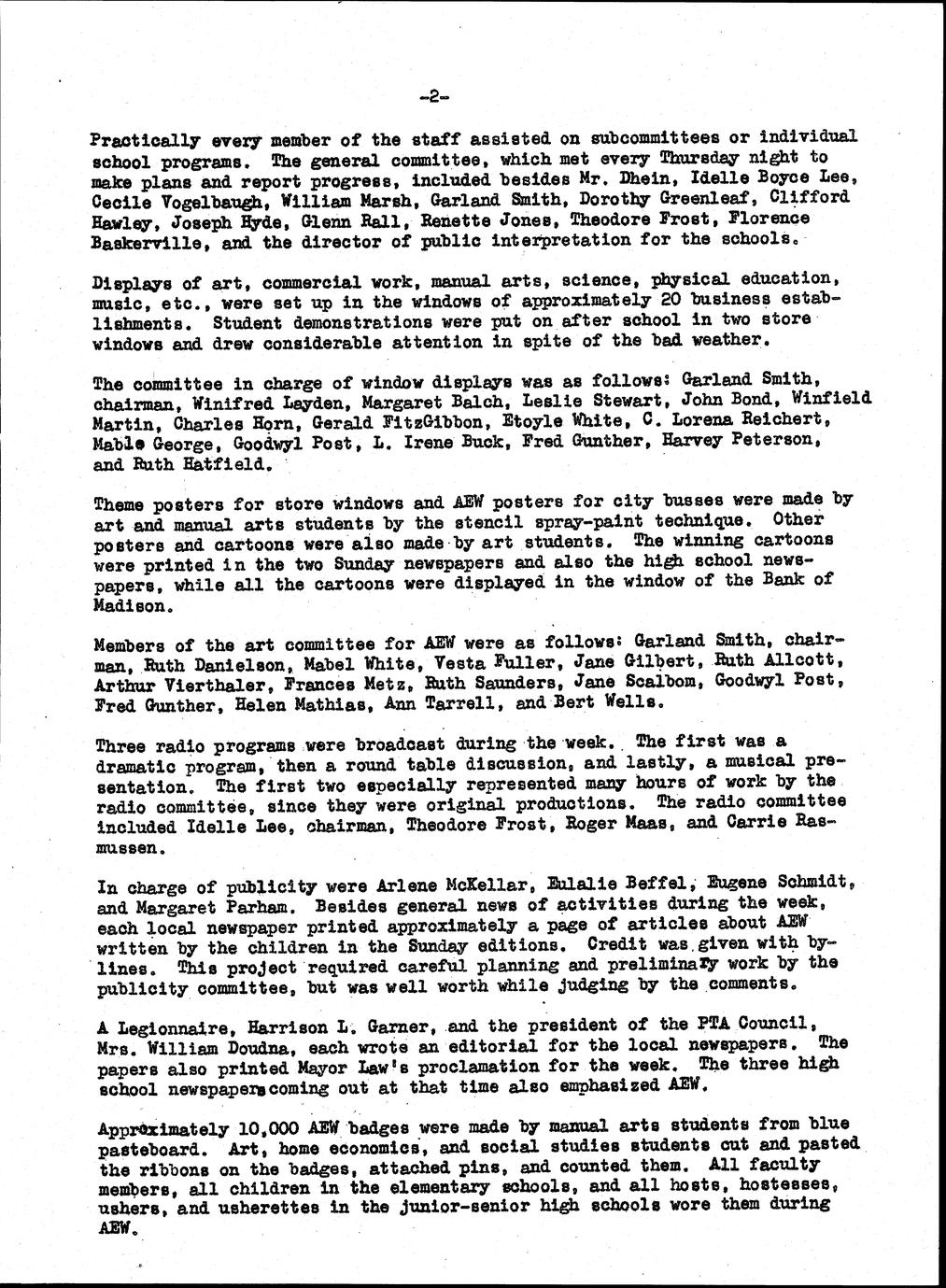 -2-

Practically every member of the staff assisted on subcommittees or individual school programs. The general committee, which met every Thursday night to make plans and report progress, included besides Mr. Dhein, Idelle Boyce Lee, Cecile Vogelbaugh, William Marsh, Garland Smith, Dorothy Greenleaf, Clifford Hawley, Joseph Hyde, Glenn Rall, Renette Jones, Theodore Frost, Florence Baskerville, and the director of public interpretation for the schools.

Displays of art, commercial work, manual arts, science, physical education, music, etc., were set up in the windows of approximately 20 business establishments. Student demonstrations were put on after school in two store windows and drew considerable attention in spite of the bad weather.

The committee in charge of window displays was as follows: Garland Smith, chairman, Winifred Layden, Margaret Balch, Leslie Stewart, John Bond, Winfield Martin, Charles Horn, Gerald FitzGibbon, Etoyle White, C. Lorena Reichert, Mable George, Goodwyl Post, L. Irene Buck, Fred Gunther, Harvey Peterson, and Ruth Hatfield.

Theme posters for store windows and AEW posters for city busses were made by art and manual arts students by the stencil spray-paint technique. Other posters and cartoons were also made by art students. The winning cartoons were printed in the two Sunday newspapers and also the high school newspapers, while all the cartoons were displayed in the window of the Bank of Madison.

Members of the art committee for AEW were as follows: Garland Smith, chairman, Ruth Danielson, Mabel White, Vesta Fuller, Jane Gilbert, Ruth Allcott, Arthur Vierthaler, Frances Metz, Ruth Saunders, Jane Scalbom, Goodwyl Post, Fred Gunther, Helen Mathias, Ann Tarrell, and Bert Wells.

Three radio programs were broadcast during the week. The first was a dramatic program, then a round table discussion, and lastly, a musical presentation. The first two especially represented many hours of work by the radio committee, since they were original productions. The radio committee included Idelle Lee, chairman, Theodore Frost, Roger Maas, and Carrie Rasmussen.

In charge of publicity were Arlene McKellar, Eulalie Beffel, Eugene Schmidt, and Margaret Parham. Besides general news of activities during the week, each local newspaper printed approximately a page of articles about AEW written by the children in the Sunday editions. Credit was given with bylines. This project required careful planning and preliminary work by the publicity committee, but was well worth while judging by the comments.

A Legionnaire, Harrison L. Garner, and the president of the PTA Council, Mrs. William Doudna, each wrote an editorial for the local newspapers. The papers also printed Mayor Law's proclamation for the week. The three high school newspapers coming out at that time also emphasized AEW.

Approximately 10,000 AEW badges were made by manual arts students from blue pasteboard. Art, home economics, and social studies students cut and pasted the ribbons on the badges, attached pins, and counted them. All faculty members, all children in the elementary schools, and all hosts, hostesses, ushers, and usherettes in the junior-senior high schools wore them during AEW.